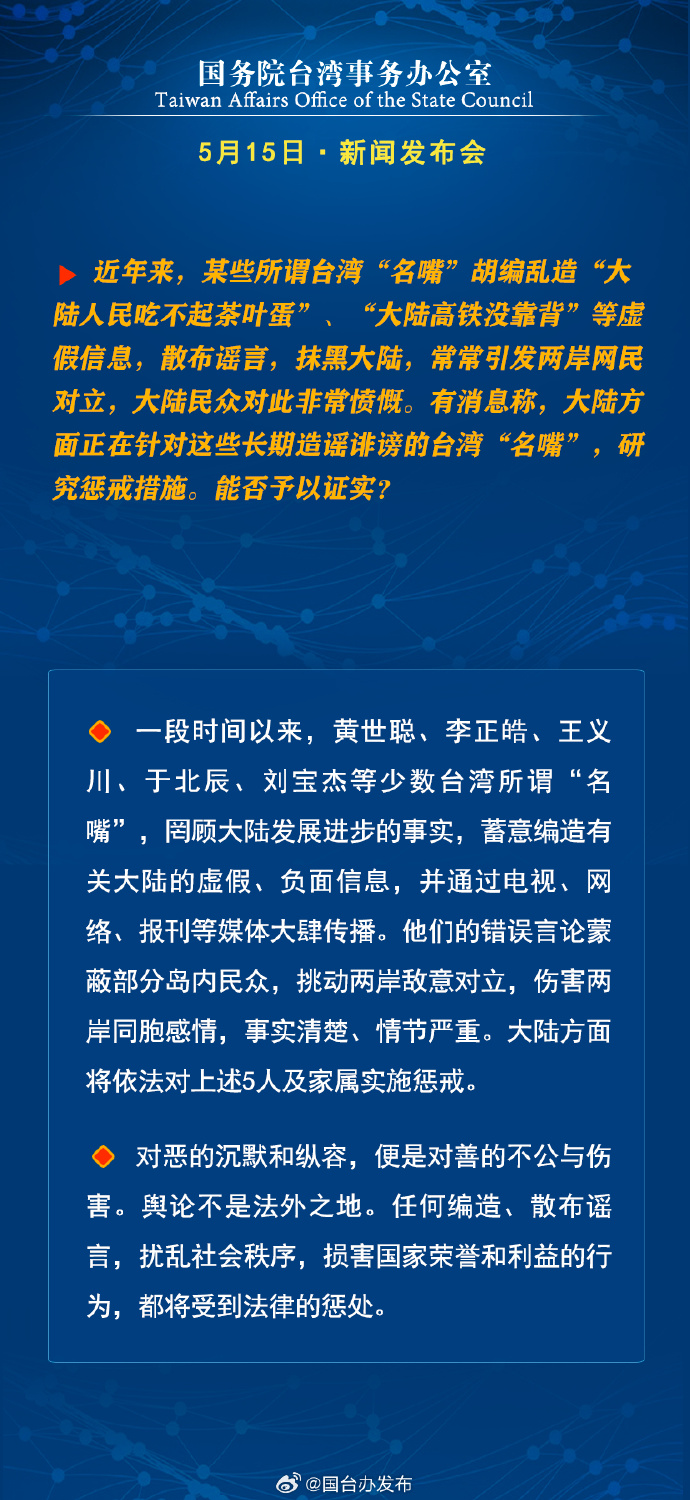 国务院台湾事务办公室
Taiwan Affairs Office of the State Council

5月15日 · 新闻发布会

近年来，某些所谓台湾“名嘴”胡编乱造“大陆人民吃不起茶叶蛋”、“大陆高铁没靠背”等虚假信息，散布谣言，抹黑大陆，常常引发两岸网民对立，大陆民众对此非常愤慨。有消息称，大陆方面正在针对这些长期造谣诽谤的台湾“名嘴”，研究惩戒措施。能否予以证实？

一段时间以来，黄世聪、李正皓、王义川、于北辰、刘宝杰等少数台湾所谓“名嘴”，罔顾大陆发展进步的事实，蓄意编造有关大陆的虚假、负面信息，并通过电视、网络、报刊等媒体大肆传播。他们的错误言论蒙蔽部分岛内民众，挑动两岸敌意对立，伤害两岸同胞感情，事实清楚、情节严重。大陆方面将依法对上述5人及家属实施惩戒。

对恶的沉默和纵容，便是对善的不公与伤害。舆论不是法外之地。任何编造、散布谣言，扰乱社会秩序，损害国家荣誉和利益的行为，都将受到法律的惩处。

@国台办发布